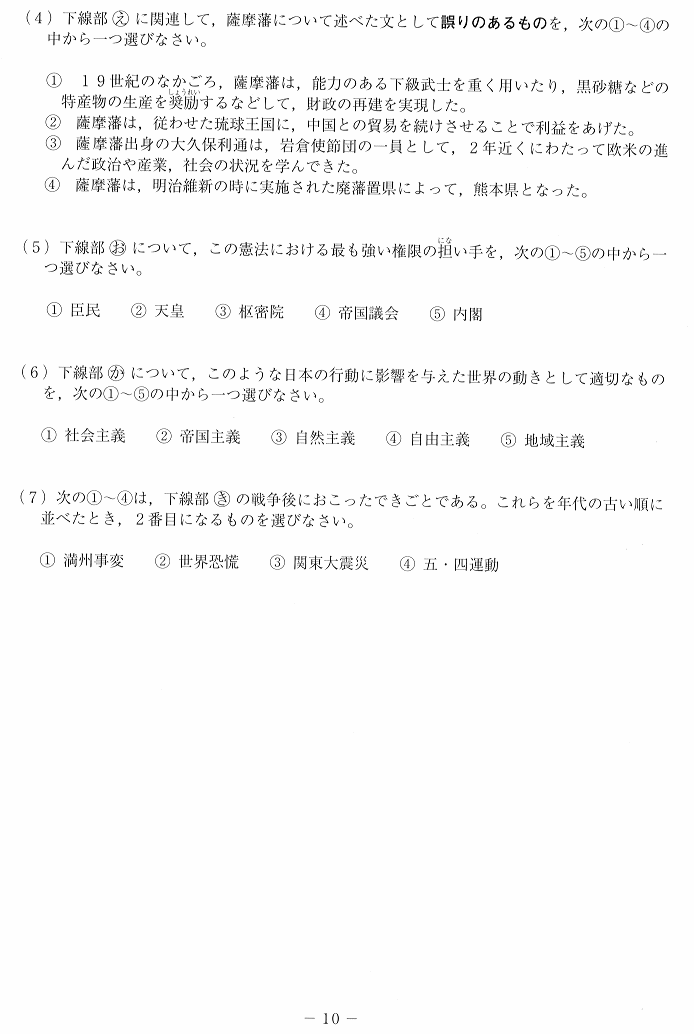 （4）下線部㋓に関連して，薩摩藩について述べた文として誤りのあるものを，次の①～④の中から一つ選びなさい。

① １９世紀のなかごろ，薩摩藩は，能力のある下級武士を重く用いたり，黒砂糖などの特産物の生産を奨励（しょうれい）するなどして，財政の再建を実現した。
② 薩摩藩は，従わせた琉球王国に，中国との貿易を続けさせることで利益をあげた。
③ 薩摩藩出身の大久保利通は，岩倉使節団の一員として，２年近くにわたって欧米の進んだ政治や産業，社会の状況を学んできた。
④ 薩摩藩は，明治維新の時に実施された廃藩置県によって，熊本県となった。

（5）下線部㋔について，この憲法における最も強い権限の担（にな）い手を，次の①～⑤の中から一つ選びなさい。

① 臣民　② 天皇　③ 枢密院　④ 帝国議会　⑤ 内閣

（6）下線部㋕について，このような日本の行動に影響を与えた世界の動きとして適切なものを，次の①～⑤の中から一つ選びなさい。

① 社会主義　② 帝国主義　③ 自然主義　④ 自由主義　⑤ 地域主義

（7）次の①～④は，下線部㋖の戦争後におこったできごとである。これらを年代の古い順に並べたとき，２番目になるものを選びなさい。

① 満州事変　② 世界恐慌　③ 関東大震災　④ 五・四運動

－ 10 －